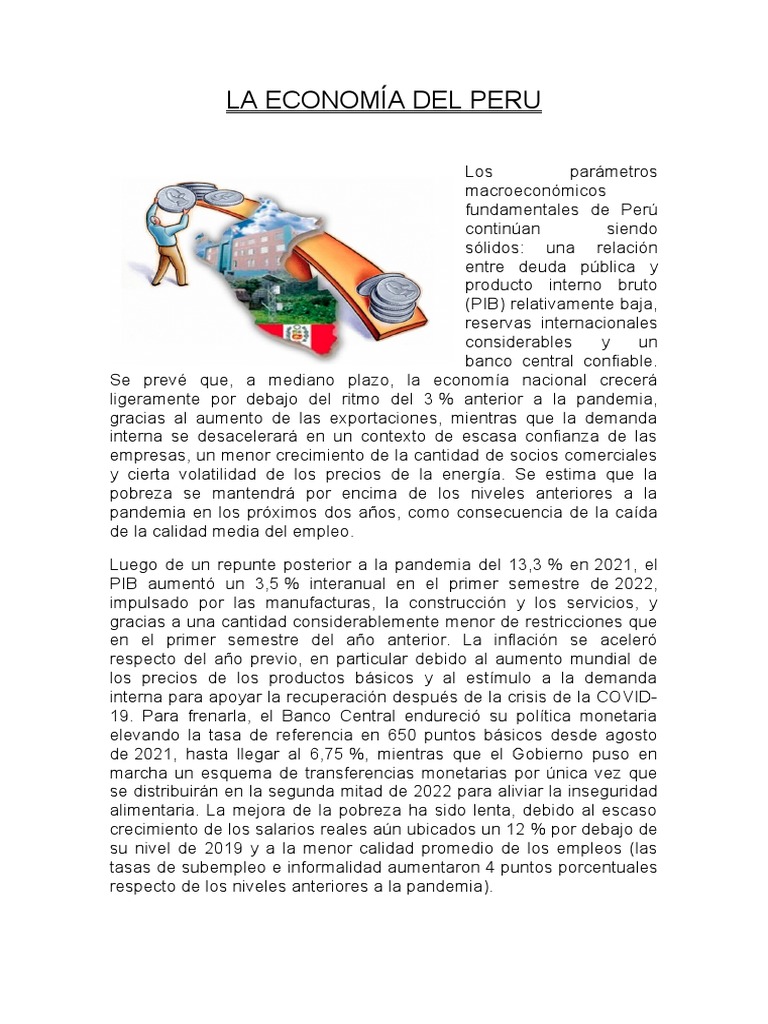 LA ECONOMÍA DEL PERU

Los parámetros macroeconómicos fundamentales de Perú continúan siendo sólidos: una relación entre deuda pública y producto interno bruto (PIB) relativamente baja, reservas internacionales considerables y un banco central confiable. Se prevé que, a mediano plazo, la economía nacional crecerá ligeramente por debajo del ritmo del 3 % anterior a la pandemia, gracias al aumento de las exportaciones, mientras que la demanda interna se desacelerará en un contexto de escasa confianza de las empresas, un menor crecimiento de la cantidad de socios comerciales y cierta volatilidad de los precios de la energía. Se estima que la pobreza se mantendrá por encima de los niveles anteriores a la pandemia en los próximos dos años, como consecuencia de la caída de la calidad media del empleo.

Luego de un repunte posterior a la pandemia del 13,3 % en 2021, el PIB aumentó un 3,5 % interanual en el primer semestre de 2022, impulsado por las manufacturas, la construcción y los servicios, y gracias a una cantidad considerablemente menor de restricciones que en el primer semestre del año anterior. La inflación se aceleró respecto del año previo, en particular debido al aumento mundial de los precios de los productos básicos y al estímulo a la demanda interna para apoyar la recuperación después de la crisis de la COVID-19. Para frenarla, el Banco Central endureció su política monetaria elevando la tasa de referencia en 650 puntos básicos desde agosto de 2021, hasta llegar al 6,75 %, mientras que el Gobierno puso en marcha un esquema de transferencias monetarias por única vez que se distribuirán en la segunda mitad de 2022 para aliviar la inseguridad alimentaria. La mejora de la pobreza ha sido lenta, debido al escaso crecimiento de los salarios reales aún ubicados un 12 % por debajo de su nivel de 2019 y a la menor calidad promedio de los empleos (las tasas de subempleo e informalidad aumentaron 4 puntos porcentuales respecto de los niveles anteriores a la pandemia).